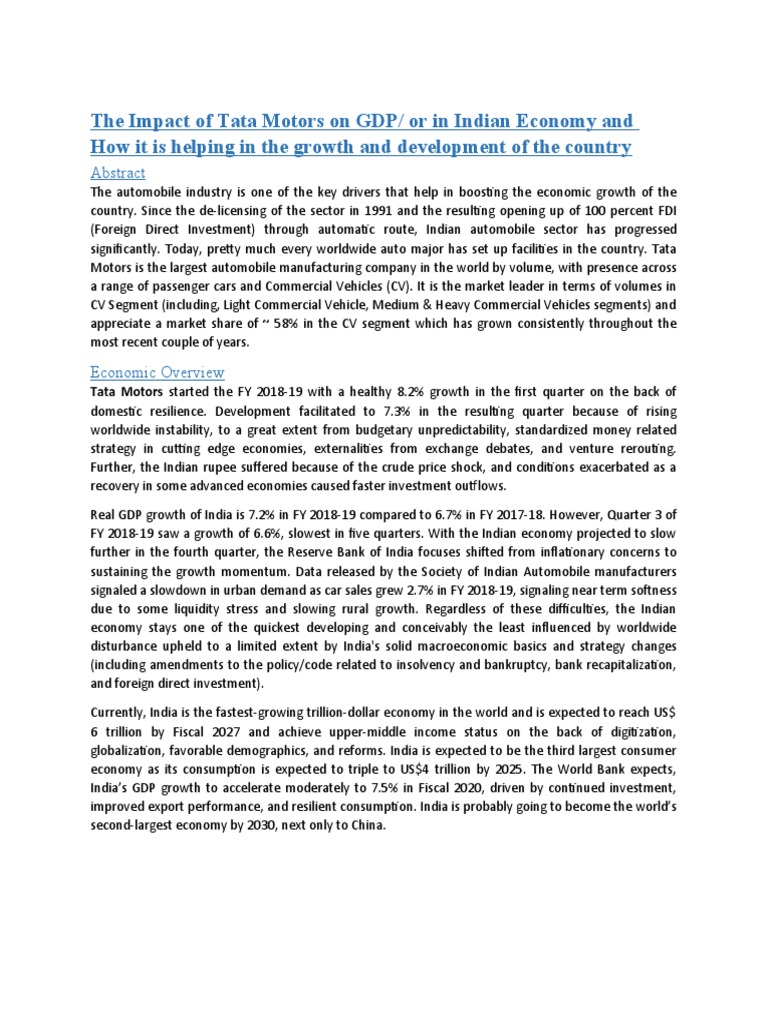 The Impact of Tata Motors on GDP/ or in Indian Economy and How it is helping in the growth and development of the country

Abstract

The automobile industry is one of the key drivers that help in boosting the economic growth of the country. Since the de-licensing of the sector in 1991 and the resulting opening up of 100 percent FDI (Foreign Direct Investment) through automatic route, Indian automobile sector has progressed significantly. Today, pretty much every worldwide auto major has set up facilities in the country. Tata Motors is the largest automobile manufacturing company in the world by volume, with presence across a range of passenger cars and Commercial Vehicles (CV). It is the market leader in terms of volumes in CV Segment (including, Light Commercial Vehicle, Medium & Heavy Commercial Vehicles segments) and appreciate a market share of ~ 58% in the CV segment which has grown consistently throughout the most recent couple of years.

Economic Overview

Tata Motors started the FY 2018-19 with a healthy 8.2% growth in the first quarter on the back of domestic resilience. Development facilitated to 7.3% in the resulting quarter because of rising worldwide instability, to a great extent from budgetary unpredictability, standardized money related strategy in cutting edge economies, externalities from exchange debates, and venture rerouting. Further, the Indian rupee suffered because of the crude price shock, and conditions exacerbated as a recovery in some advanced economies caused faster investment outflows.

Real GDP growth of India is 7.2% in FY 2018-19 compared to 6.7% in FY 2017-18. However, Quarter 3 of FY 2018-19 saw a growth of 6.6%, slowest in five quarters. With the Indian economy projected to slow further in the fourth quarter, the Reserve Bank of India focuses shifted from inflationary concerns to sustaining the growth momentum. Data released by the Society of Indian Automobile manufacturers signaled a slowdown in urban demand as car sales grew 2.7% in FY 2018-19, signaling near term softness due to some liquidity stress and slowing rural growth. Regardless of these difficulties, the Indian economy stays one of the quickest developing and conceivably the least influenced by worldwide disturbance upheld to a limited extent by India's solid macroeconomic basics and strategy changes (including amendments to the policy/code related to insolvency and bankruptcy, bank recapitalization, and foreign direct investment).

Currently, India is the fastest-growing trillion-dollar economy in the world and is expected to reach US$ 6 trillion by Fiscal 2027 and achieve upper-middle income status on the back of digitization, globalization, favorable demographics, and reforms. India is expected to be the third largest consumer economy as its consumption is expected to triple to US$4 trillion by 2025. The World Bank expects, India's GDP growth to accelerate moderately to 7.5% in Fiscal 2020, driven by continued investment, improved export performance, and resilient consumption. India is probably going to become the world's second-largest economy by 2030, next only to China.